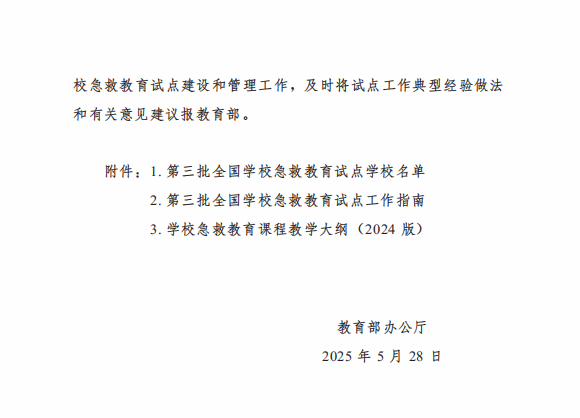 校急救教育试点建设和管理工作，及时将试点工作典型经验做法和有关意见建议报教育部。

附件：1.第三批全国学校急救教育试点学校名单
2.第三批全国学校急救教育试点工作指南
3.学校急救教育课程教学大纲（2024版）

教育部办公厅
2025年5月28日